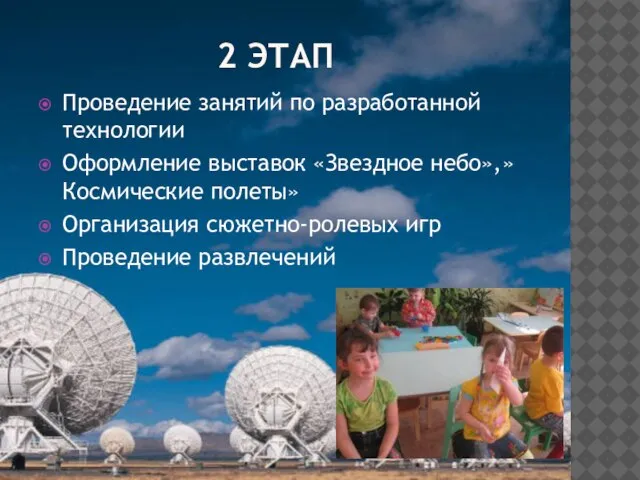 2 ЭТАП

Проведение занятий по разработанной технологии

Оформление выставок «Звездное небо»,» Космические полеты»

Организация сюжетно-ролевых игр

Проведение развлечений